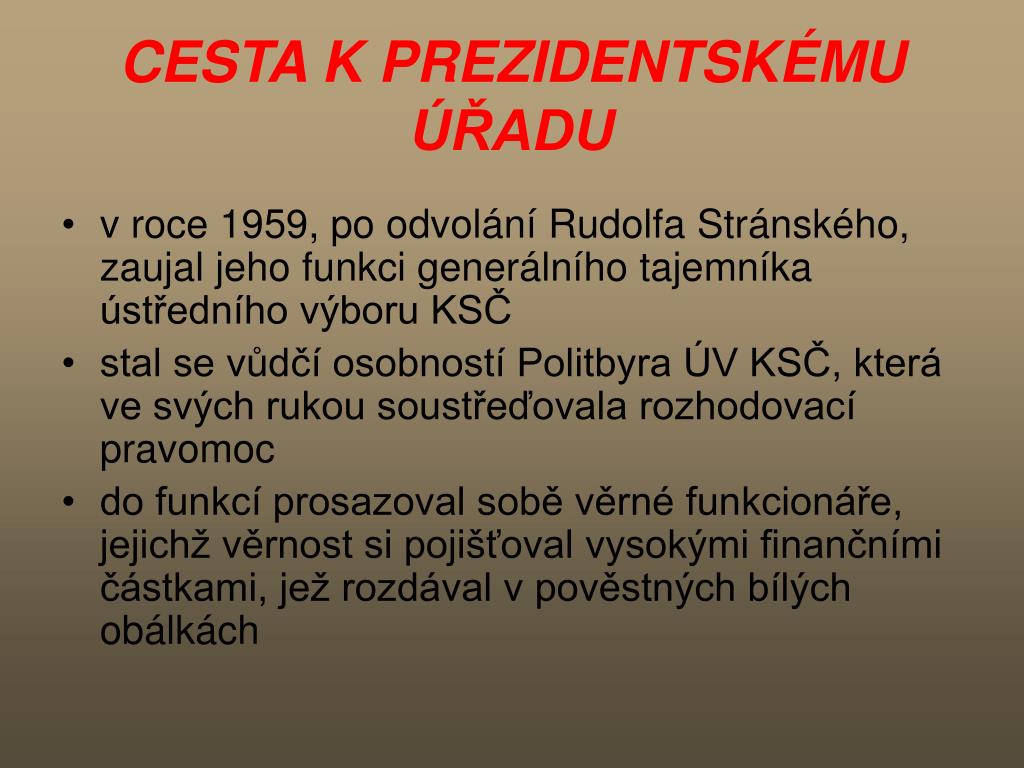 CESTA K PREZIDENTSKÉMU ÚŘADU

• v roce 1959, po odvolání Rudolfa Stránského, zaujal jeho funkci generálního tajemníka ústředního výboru KSČ
• stal se vůdčí osobností Politbyra ÚV KSČ, která ve svých rukou soustřeďovala rozhodovací pravomoc
• do funkcí prosazoval sobě věrné funkcionáře, jejichž věrnost si pojišťoval vysokými finančními částkami, jež rozdával v pověstných bílých obálkách